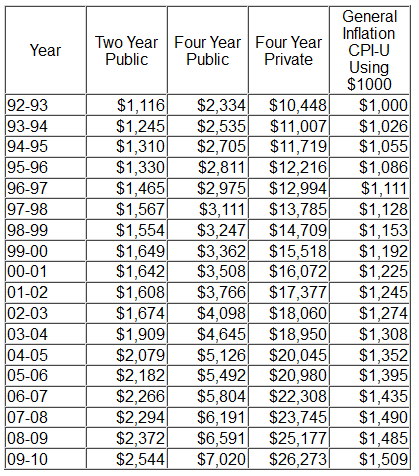 | Year | Two Year Public | Four Year Public | Four Year Private | General Inflation CPI-U Using \$1000 |
|---|---|---|---|---|
| 92-93 | \$1,116 | \$2,334 | \$10,448 | \$1,000 |
| 93-94 | \$1,245 | \$2,535 | \$11,007 | \$1,026 |
| 94-95 | \$1,310 | \$2,705 | \$11,719 | \$1,055 |
| 95-96 | \$1,330 | \$2,811 | \$12,216 | \$1,086 |
| 96-97 | \$1,465 | \$2,975 | \$12,994 | \$1,111 |
| 97-98 | \$1,567 | \$3,111 | \$13,785 | \$1,128 |
| 98-99 | \$1,554 | \$3,247 | \$14,709 | \$1,153 |
| 99-00 | \$1,649 | \$3,362 | \$15,518 | \$1,192 |
| 00-01 | \$1,642 | \$3,508 | \$16,072 | \$1,225 |
| 01-02 | \$1,608 | \$3,766 | \$17,377 | \$1,245 |
| 02-03 | \$1,674 | \$4,098 | \$18,060 | \$1,274 |
| 03-04 | \$1,909 | \$4,645 | \$18,950 | \$1,308 |
| 04-05 | \$2,079 | \$5,126 | \$20,045 | \$1,352 |
| 05-06 | \$2,182 | \$5,492 | \$20,980 | \$1,395 |
| 06-07 | \$2,266 | \$5,804 | \$22,308 | \$1,435 |
| 07-08 | \$2,294 | \$6,191 | \$23,745 | \$1,490 |
| 08-09 | \$2,372 | \$6,591 | \$25,177 | \$1,485 |
| 09-10 | \$2,544 | \$7,020 | \$26,273 | \$1,509 |